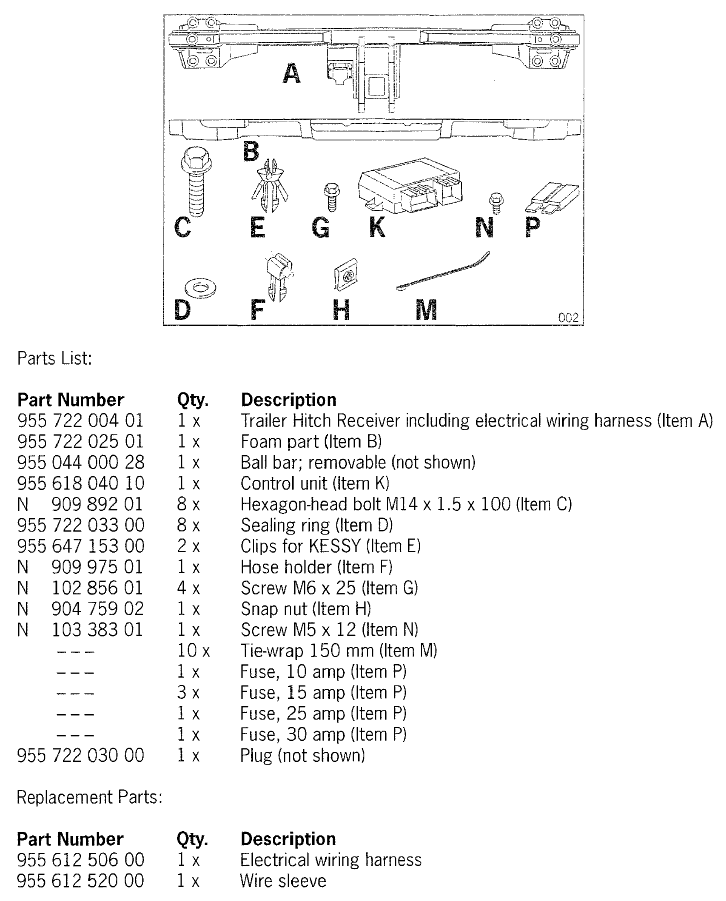 A
B
C E G K N P
D F H M
002

Parts List:

| Part Number | Qty. | Description |
|---|---|---|
| 955 722 004 01 | 1 x | Trailer Hitch Receiver including electrical wiring harness (Item A) |
| 955 722 025 01 | 1 x | Foam part (Item B) |
| 955 044 000 28 | 1 x | Ball bar; removable (not shown) |
| 955 618 040 10 | 1 x | Control unit (Item K) |
| N 909 892 01 | 8 x | Hexagon-head bolt M14 x 1.5 x 100 (Item C) |
| 955 722 033 00 | 8 x | Sealing ring (Item D) |
| 955 647 153 00 | 2 x | Clips for KESSY (Item E) |
| N 909 975 01 | 1 x | Hose holder (Item F) |
| N 102 856 01 | 4 x | Screw M6 x 25 (Item G) |
| N 904 759 02 | 1 x | Snap nut (Item H) |
| N 103 383 01 | 1 x | Screw M5 x 12 (Item N) |
| --- | 10 x | Tie-wrap 150 mm (Item M) |
| --- | 1 x | Fuse, 10 amp (Item P) |
| --- | 3 x | Fuse, 15 amp (Item P) |
| --- | 1 x | Fuse, 25 amp (Item P) |
| --- | 1 x | Fuse, 30 amp (Item P) |
| 955 722 030 00 | 1 x | Plug (not shown) |

Replacement Parts:

| Part Number | Qty. | Description |
|---|---|---|
| 955 612 506 00 | 1 x | Electrical wiring harness |
| 955 612 520 00 | 1 x | Wire sleeve |